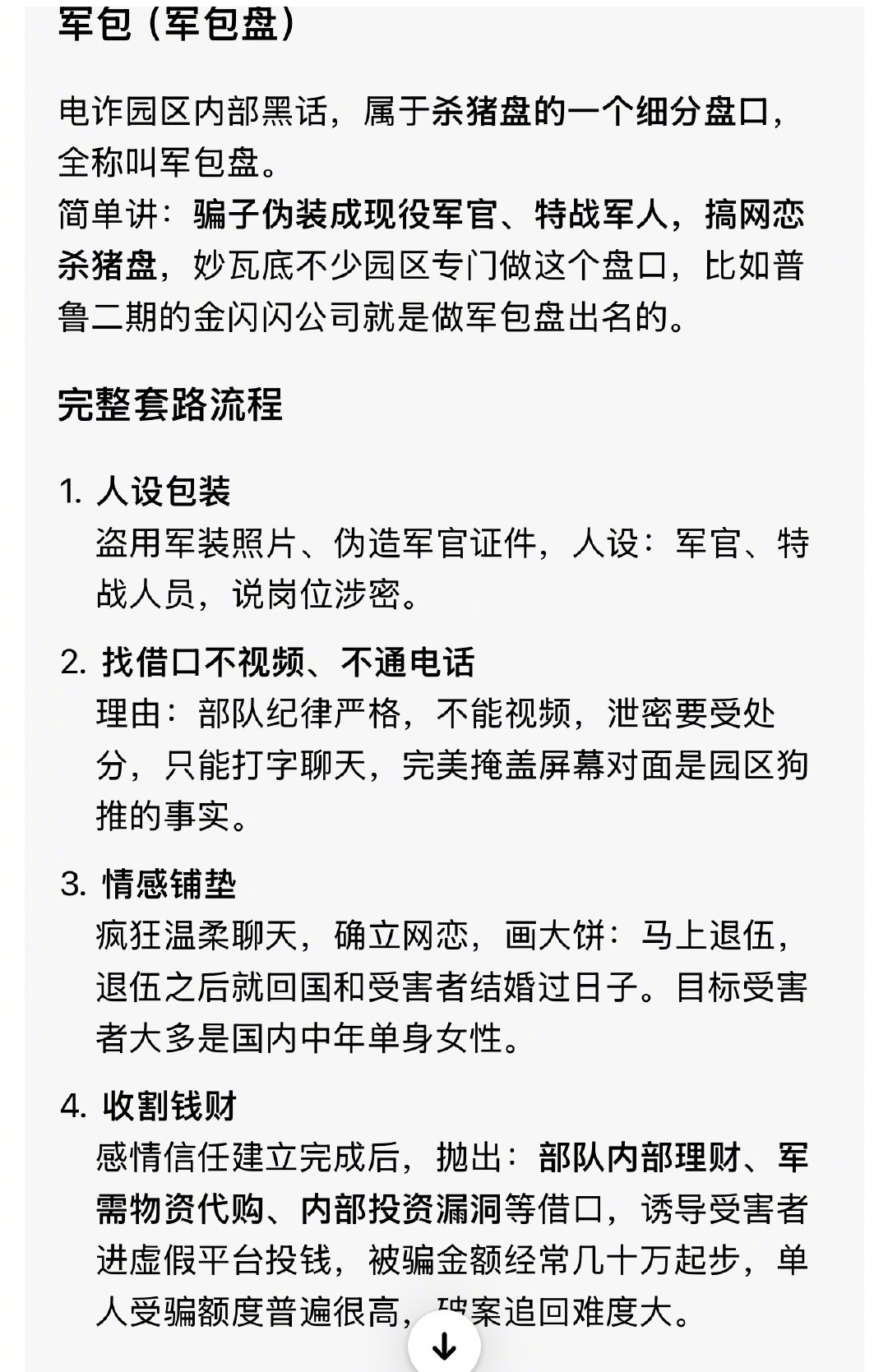 军包（军包盘）

电诈园区内部黑话，属于杀猪盘的一个细分盘口，全称叫军包盘。
简单讲：骗子伪装成现役军官、特战军人，搞网恋杀猪盘，妙瓦底不少园区专门做这个盘口，比如普鲁二期的金闪闪公司就是做军包盘出名的。

完整套路流程

1. 人设包装
盗用军装照片、伪造军官证件，人设：军官、特战人员，说岗位涉密。

2. 找借口不视频、不通电话
理由：部队纪律严格，不能视频，泄密要受处分，只能打字聊天，完美掩盖屏幕对面是园区狗推的事实。

3. 情感铺垫
疯狂温柔聊天，确立网恋，画大饼：马上退伍，退伍之后就回国和受害者结婚过日子。目标受害者大多是国内中年单身女性。

4. 收割钱财
感情信任建立完成后，抛出：部队内部理财、军需物资代购、内部投资漏洞等借口，诱导受害者进虚假平台投钱，被骗金额经常几十万起步，单人受骗额度普遍很高，破案追回难度大。